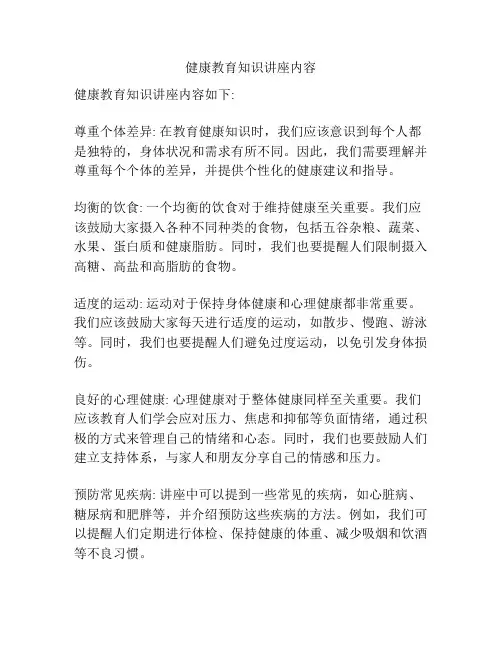 健康教育知识讲座内容

健康教育知识讲座内容如下:

尊重个体差异: 在教育健康知识时，我们应该意识到每个人都是独特的，身体状况和需求有所不同。因此，我们需要理解并尊重每个个体的差异，并提供个性化的健康建议和指导。

均衡的饮食: 一个均衡的饮食对于维持健康至关重要。我们应该鼓励大家摄入各种不同种类的食物，包括五谷杂粮、蔬菜、水果、蛋白质和健康脂肪。同时，我们也要提醒人们限制摄入高糖、高盐和高脂肪的食物。

适度的运动: 运动对于保持身体健康和心理健康都非常重要。我们应该鼓励大家每天进行适度的运动，如散步、慢跑、游泳等。同时，我们也要提醒人们避免过度运动，以免引发身体损伤。

良好的心理健康: 心理健康对于整体健康同样至关重要。我们应该教育人们学会应对压力、焦虑和抑郁等负面情绪，通过积极的方式来管理自己的情绪和心态。同时，我们也要鼓励人们建立支持体系，与家人和朋友分享自己的情感和压力。

预防常见疾病: 讲座中可以提到一些常见的疾病，如心脏病、糖尿病和肥胖等，并介绍预防这些疾病的方法。例如，我们可以提醒人们定期进行体检、保持健康的体重、减少吸烟和饮酒等不良习惯。